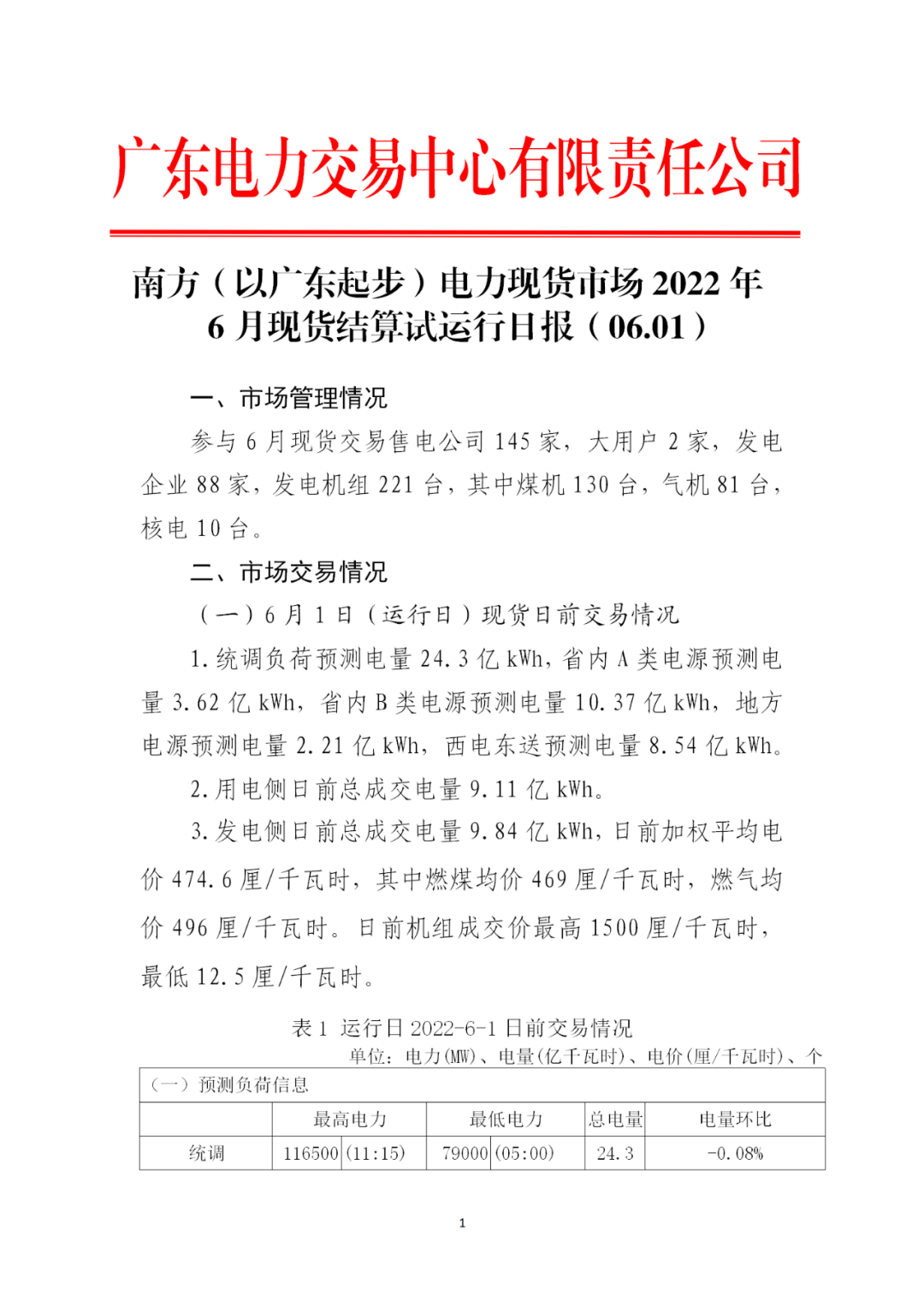 广东电力交易中心有限责任公司

南方（以广东起步）电力现货市场 2022 年 6 月现货结算试运行日报（06.01）

一、市场管理情况

参与 6 月现货交易售电公司 145 家，大用户 2 家，发电企业 88 家，发电机组 221 台，其中煤机 130 台，气机 81 台，核电 10 台。

二、市场交易情况

（一）6 月 1 日（运行日）现货日前交易情况

1.统调负荷预测电量 24.3 亿 kWh，省内 A 类电源预测电量 3.62 亿 kWh，省内 B 类电源预测电量 10.37 亿 kWh，地方电源预测电量 2.21 亿 kWh，西电东送预测电量 8.54 亿 kWh。

2.用电侧日前总成交电量 9.11 亿 kWh。

3.发电侧日前总成交电量 9.84 亿 kWh，日前加权平均电价 474.6 厘/千瓦时，其中燃煤均价 469 厘/千瓦时，燃气均价 496 厘/千瓦时。日前机组成交价最高 1500 厘/千瓦时，最低 12.5 厘/千瓦时。

表 1 运行日 2022-6-1 日前交易情况

单位：电力(MW)、电量(亿千瓦时)、电价(厘/千瓦时)、个

| （一）预测负荷信息 | | | | | | |
|---|---|---|---|---|---|---|
| | 最高电力 | | 最低电力 | | 总电量 | 电量环比 |
| 统调 | 116500 | (11:15) | 79000 | (05:00) | 24.3 | -0.08% |

1